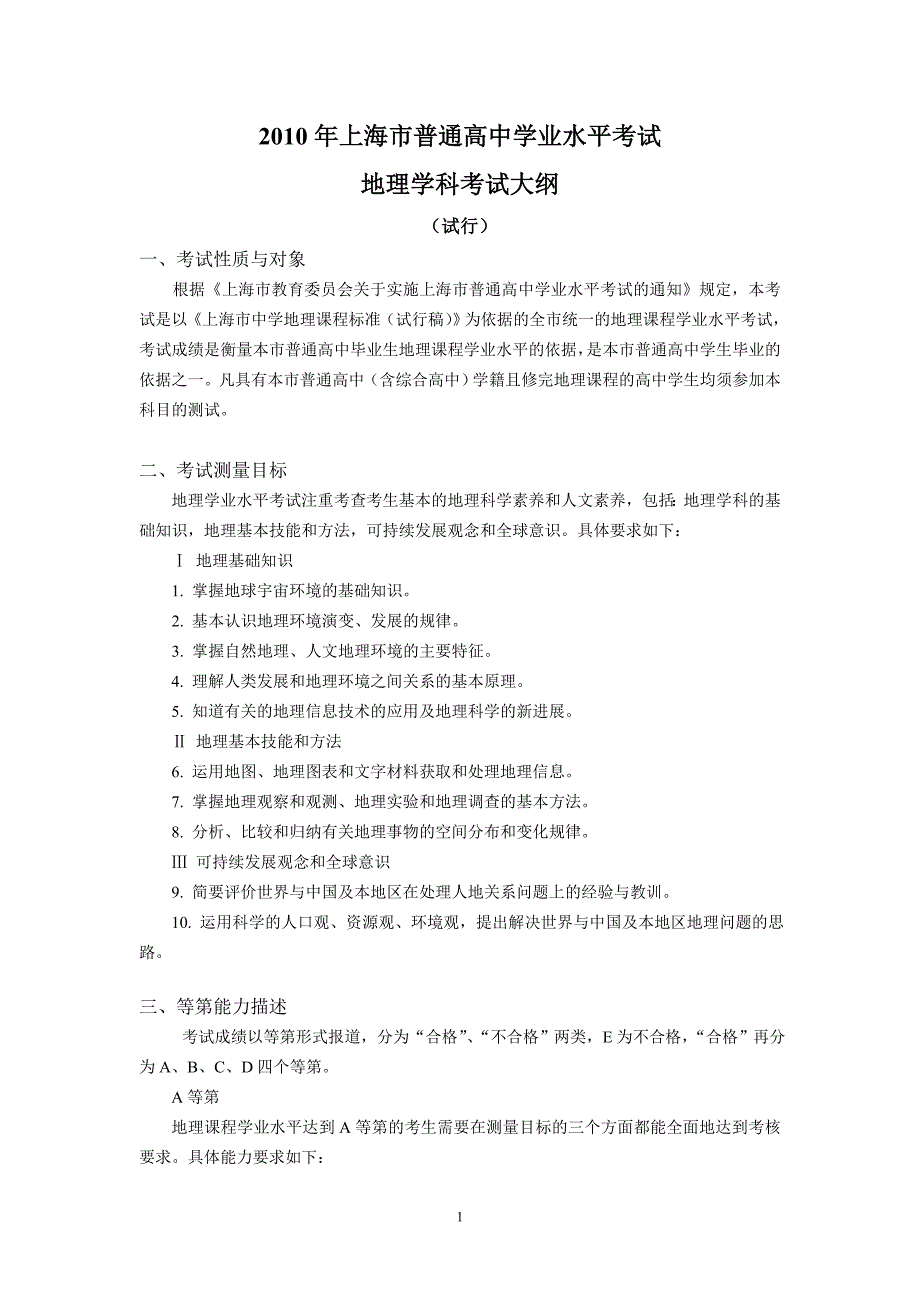 2010 年上海市普通高中学业水平考试

地理学科考试大纲

（试行）

一、考试性质与对象

根据《上海市教育委员会关于实施上海市普通高中学业水平考试的通知》规定，本考试是以《上海市中学地理课程标准（试行稿）》为依据的全市统一的地理课程学业水平考试，考试成绩是衡量本市普通高中毕业生地理课程学业水平的依据，是本市普通高中学生毕业的依据之一。凡具有本市普通高中（含综合高中）学籍且修完地理课程的高中学生均须参加本科目的测试。

二、考试测量目标

地理学业水平考试注重考查考生基本的地理科学素养和人文素养，包括：地理学科的基础知识，地理基本技能和方法，可持续发展观念和全球意识。具体要求如下：

Ⅰ 地理基础知识

1. 掌握地球宇宙环境的基础知识。

2. 基本认识地理环境演变、发展的规律。

3. 掌握自然地理、人文地理环境的主要特征。

4. 理解人类发展和地理环境之间关系的基本原理。

5. 知道有关的地理信息技术的应用及地理科学的新进展。

Ⅱ 地理基本技能和方法

6. 运用地图、地理图表和文字材料获取和处理地理信息。

7. 掌握地理观察和观测、地理实验和地理调查的基本方法。

8. 分析、比较和归纳有关地理事物的空间分布和变化规律。

Ⅲ 可持续发展观念和全球意识

9. 简要评价世界与中国及本地区在处理人地关系问题上的经验与教训。

10. 运用科学的人口观、资源观、环境观，提出解决世界与中国及本地区地理问题的思路。

三、等第能力描述

考试成绩以等第形式报道，分为“合格”、“不合格”两类，E 为不合格，“合格”再分为 A、B、C、D 四个等第。

A 等第

地理课程学业水平达到 A 等第的考生需要在测量目标的三个方面都能全面地达到考核要求。具体能力要求如下：

1